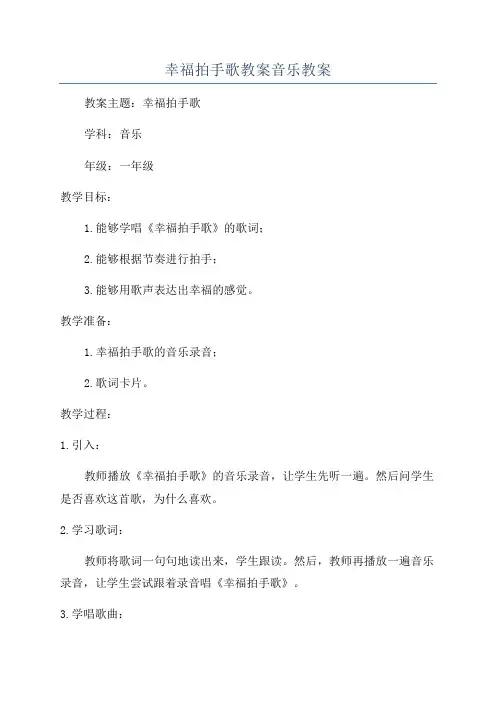 幸福拍手歌教案音乐教案

教案主题：幸福拍手歌

学科：音乐

年级：一年级

教学目标：

1.能够学唱《幸福拍手歌》的歌词；

2.能够根据节奏进行拍手；

3.能够用歌声表达出幸福的感觉。

教学准备：

1.幸福拍手歌的音乐录音；

2.歌词卡片。

教学过程：

1.引入：

教师播放《幸福拍手歌》的音乐录音，让学生先听一遍。然后问学生是否喜欢这首歌，为什么喜欢。

2.学习歌词：

教师将歌词一句句地读出来，学生跟读。然后，教师再播放一遍音乐录音，让学生尝试跟着录音唱《幸福拍手歌》。

3.学唱歌曲：